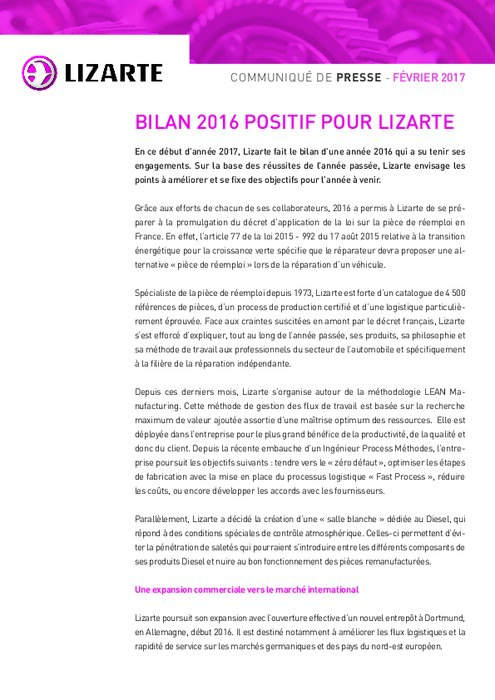 LIZARTE

COMMUNIQUÉ DE PRESSE - FÉVRIER 2017

BILAN 2016 POSITIF POUR LIZARTE

En ce début d'année 2017, Lizarte fait le bilan d'une année 2016 qui a su tenir ses engagements. Sur la base des réussites de l'année passée, Lizarte envisage les points à améliorer et se fixe des objectifs pour l'année à venir.

Grâce aux efforts de chacun de ses collaborateurs, 2016 a permis à Lizarte de se préparer à la promulgation du décret d'application de la loi sur la pièce de réemploi en France. En effet, l'article 77 de la loi 2015 - 992 du 17 août 2015 relative à la transition énergétique pour la croissance verte spécifie que le réparateur devra proposer une alternative « pièce de réemploi » lors de la réparation d'un véhicule.

Spécialiste de la pièce de réemploi depuis 1973, Lizarte est forte d'un catalogue de 4 500 références de pièces, d'un process de production certifié et d'une logistique particulièrement éprouvée. Face aux craintes suscitées en amont par le décret français, Lizarte s'est efforcé d'expliquer, tout au long de l'année passée, ses produits, sa philosophie et sa méthode de travail aux professionnels du secteur de l'automobile et spécifiquement à la filière de la réparation indépendante.

Depuis ces derniers mois, Lizarte s'organise autour de la méthodologie LEAN Manufacturing. Cette méthode de gestion des flux de travail est basée sur la recherche maximum de valeur ajoutée assortie d'une maîtrise optimum des ressources. Elle est déployée dans l'entreprise pour le plus grand bénéfice de la productivité, de la qualité et donc du client. Depuis la récente embauche d'un Ingénieur Process Méthodes, l'entreprise poursuit les objectifs suivants : tendre vers le « zéro défaut », optimiser les étapes de fabrication avec la mise en place du processus logistique « Fast Process », réduire les coûts, ou encore développer les accords avec les fournisseurs.

Parallèlement, Lizarte a décidé la création d'une « salle blanche » dédiée au Diesel, qui répond à des conditions spéciales de contrôle atmosphérique. Celles-ci permettent d'éviter la pénétration de saletés qui pourraient s'introduire entre les différents composants de ses produits Diesel et nuire au bon fonctionnement des pièces remanufacturées.

Une expansion commerciale vers le marché international

Lizarte poursuit son expansion avec l'ouverture effective d'un nouvel entrepôt à Dortmund, en Allemagne, début 2016. Il est destiné notamment à améliorer les flux logistiques et la rapidité de service sur les marchés germaniques et des pays du nord-est européen.